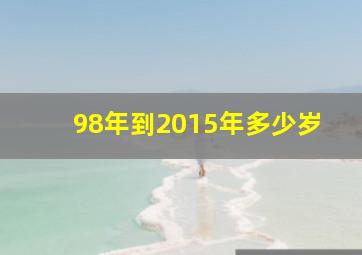 98年到2015年多少岁